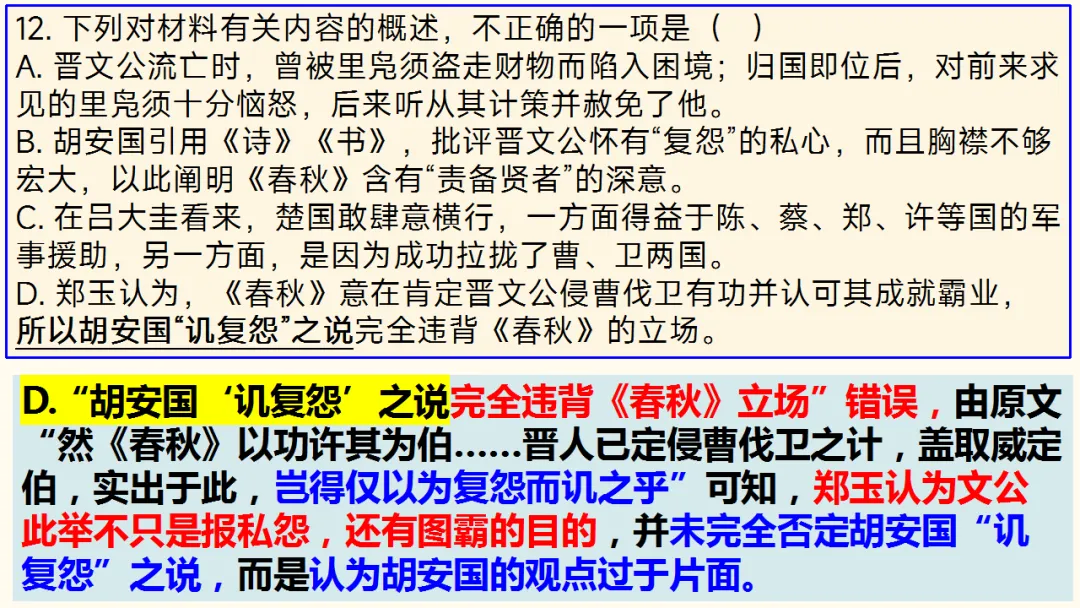 12. 下列对材料有关内容的概述，不正确的一项是（　）
A. 晋文公流亡时，曾被里凫须盗走财物而陷入困境；归国即位后，对前来求见的里凫须十分恼怒，后来听从其计策并赦免了他。
B. 胡安国引用《诗》《书》，批评晋文公怀有“复怨”的私心，而且胸襟不够宏大，以此阐明《春秋》含有“责备贤者”的深意。
C. 在吕大圭看来，楚国敢肆意横行，一方面得益于陈、蔡、郑、许等国的军事援助，另一方面，是因为成功拉拢了曹、卫两国。
D. 郑玉认为，《春秋》意在肯定晋文公侵曹伐卫有功并认可其成就霸业，所以胡安国“讥复怨”之说完全违背《春秋》的立场。

D.“胡安国‘讥复怨’之说完全违背《春秋》立场”错误，由原文“然《春秋》以功许其为伯……晋人已定侵曹伐卫之计，盖取威定伯，实出于此，岂得仅以为复怨而讥之乎”可知，郑玉认为文公此举不只是报私怨，还有图霸的目的，并未完全否定胡安国“讥复怨”之说，而是认为胡安国的观点过于片面。